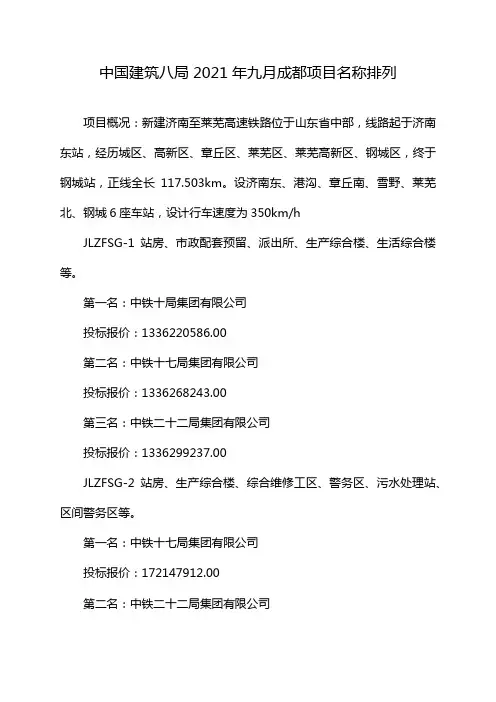 中国建筑八局 2021 年九月成都项目名称排列

项目概况：新建济南至莱芜高速铁路位于山东省中部，线路起于济南东站，经历城区、高新区、章丘区、莱芜区、莱芜高新区、钢城区，终于钢城站，正线全长 117.503km。设济南东、港沟、章丘南、雪野、莱芜北、钢城 6 座车站，设计行车速度为 350km/h

JLZFSG-1 站房、市政配套预留、派出所、生产综合楼、生活综合楼等。

第一名：中铁十局集团有限公司

投标报价：1336220586.00

第二名：中铁十七局集团有限公司

投标报价：1336268243.00

第三名：中铁二十二局集团有限公司

投标报价：1336299237.00

JLZFSG-2 站房、生产综合楼、综合维修工区、警务区、污水处理站、区间警务区等。

第一名：中铁十七局集团有限公司

投标报价：172147912.00

第二名：中铁二十二局集团有限公司